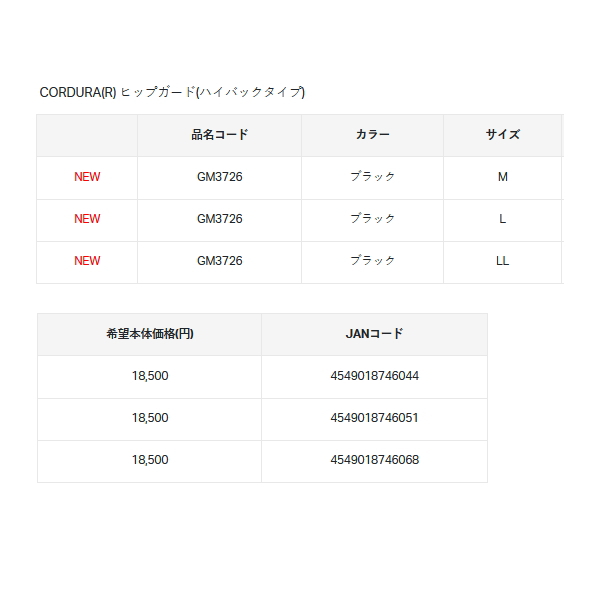 CORDURA(R) ヒップガード(ハイバックタイプ)

| | 品名コード | カラー | サイズ |
|---|---|---|---|
| NEW | GM3726 | ブラック | M |
| NEW | GM3726 | ブラック | L |
| NEW | GM3726 | ブラック | LL |

| 希望本体価格(円) | JANコード |
|---|---|
| 18,500 | 4549018746044 |
| 18,500 | 4549018746051 |
| 18,500 | 4549018746068 |